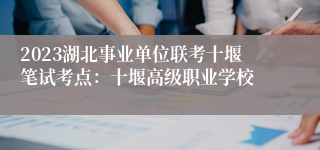 2023湖北事业单位联考十堰笔试考点：十堰高级职业学校